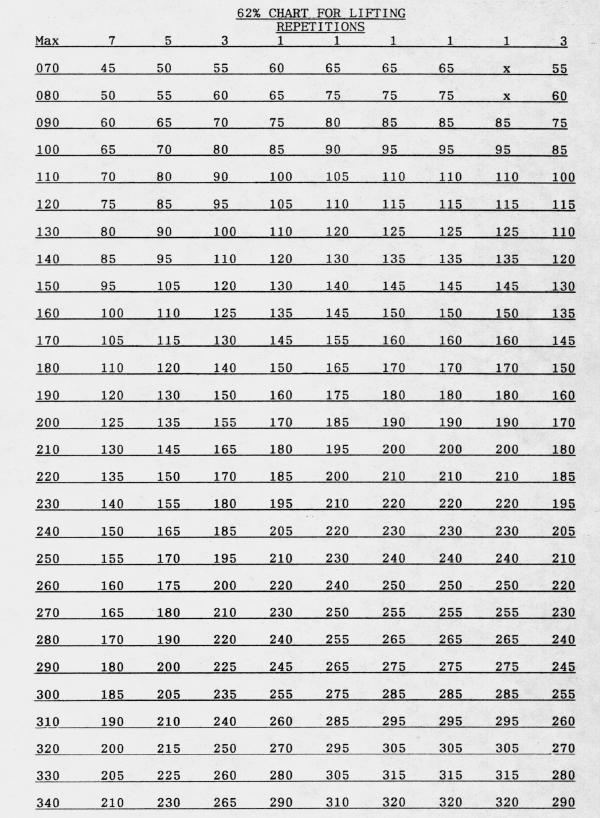 62% CHART FOR LIFTING
REPETITIONS

| Max | 7 | 5 | 3 | 1 | 1 | 1 | 1 | 1 | 3 |
|---|---|---|---|---|---|---|---|---|---|
| 070 | 45 | 50 | 55 | 60 | 65 | 65 | 65 | x | 55 |
| 080 | 50 | 55 | 60 | 65 | 75 | 75 | 75 | x | 60 |
| 090 | 60 | 65 | 70 | 75 | 80 | 85 | 85 | 85 | 75 |
| 100 | 65 | 70 | 80 | 85 | 90 | 95 | 95 | 95 | 85 |
| 110 | 70 | 80 | 90 | 100 | 105 | 110 | 110 | 110 | 100 |
| 120 | 75 | 85 | 95 | 105 | 110 | 115 | 115 | 115 | 115 |
| 130 | 80 | 90 | 100 | 110 | 120 | 125 | 125 | 125 | 110 |
| 140 | 85 | 95 | 110 | 120 | 130 | 135 | 135 | 135 | 120 |
| 150 | 95 | 105 | 120 | 130 | 140 | 145 | 145 | 145 | 130 |
| 160 | 100 | 110 | 125 | 135 | 145 | 150 | 150 | 150 | 135 |
| 170 | 105 | 115 | 130 | 145 | 155 | 160 | 160 | 160 | 145 |
| 180 | 110 | 120 | 140 | 150 | 165 | 170 | 170 | 170 | 150 |
| 190 | 120 | 130 | 150 | 160 | 175 | 180 | 180 | 180 | 160 |
| 200 | 125 | 135 | 155 | 170 | 185 | 190 | 190 | 190 | 170 |
| 210 | 130 | 145 | 165 | 180 | 195 | 200 | 200 | 200 | 180 |
| 220 | 135 | 150 | 170 | 185 | 200 | 210 | 210 | 210 | 185 |
| 230 | 140 | 155 | 180 | 195 | 210 | 220 | 220 | 220 | 195 |
| 240 | 150 | 165 | 185 | 205 | 220 | 230 | 230 | 230 | 205 |
| 250 | 155 | 170 | 195 | 210 | 230 | 240 | 240 | 240 | 210 |
| 260 | 160 | 175 | 200 | 220 | 240 | 250 | 250 | 250 | 220 |
| 270 | 165 | 180 | 210 | 230 | 250 | 255 | 255 | 255 | 230 |
| 280 | 170 | 190 | 220 | 240 | 255 | 265 | 265 | 265 | 240 |
| 290 | 180 | 200 | 225 | 245 | 265 | 275 | 275 | 275 | 245 |
| 300 | 185 | 205 | 235 | 255 | 275 | 285 | 285 | 285 | 255 |
| 310 | 190 | 210 | 240 | 260 | 285 | 295 | 295 | 295 | 260 |
| 320 | 200 | 215 | 250 | 270 | 295 | 305 | 305 | 305 | 270 |
| 330 | 205 | 225 | 260 | 280 | 305 | 315 | 315 | 315 | 280 |
| 340 | 210 | 230 | 265 | 290 | 310 | 320 | 320 | 320 | 290 |